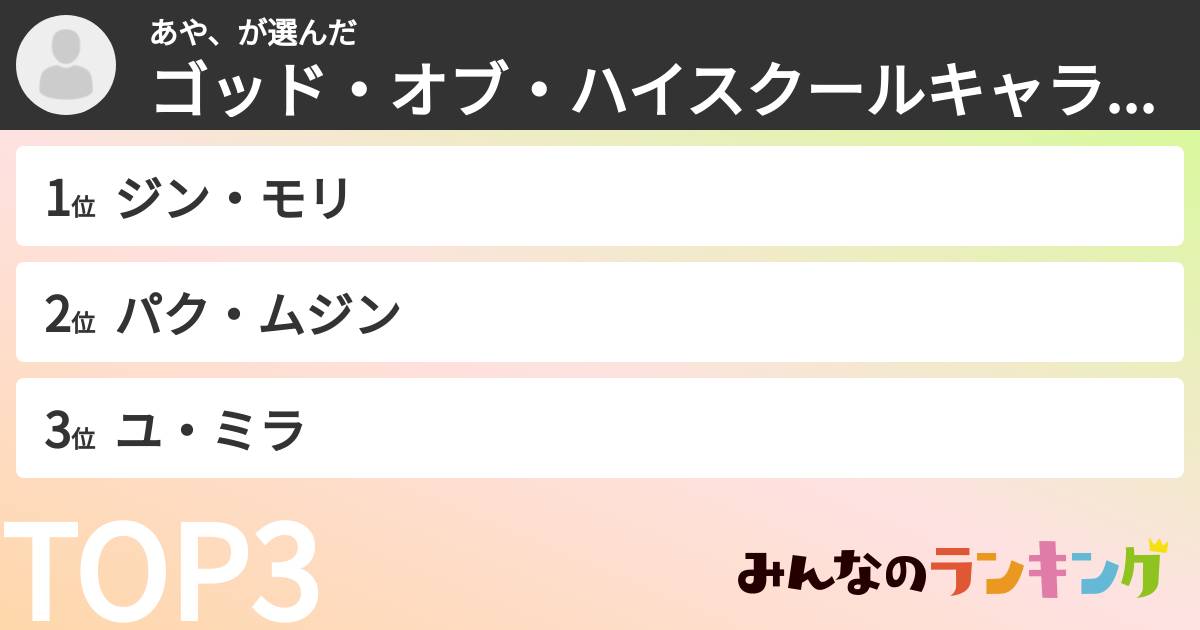 あや、が選んだ
ゴッド・オブ・ハイスクールキャラ...

1位 ジン・モリ

2位 パク・ムジン

3位 ユ・ミラ

TOP3

みんなのランキング